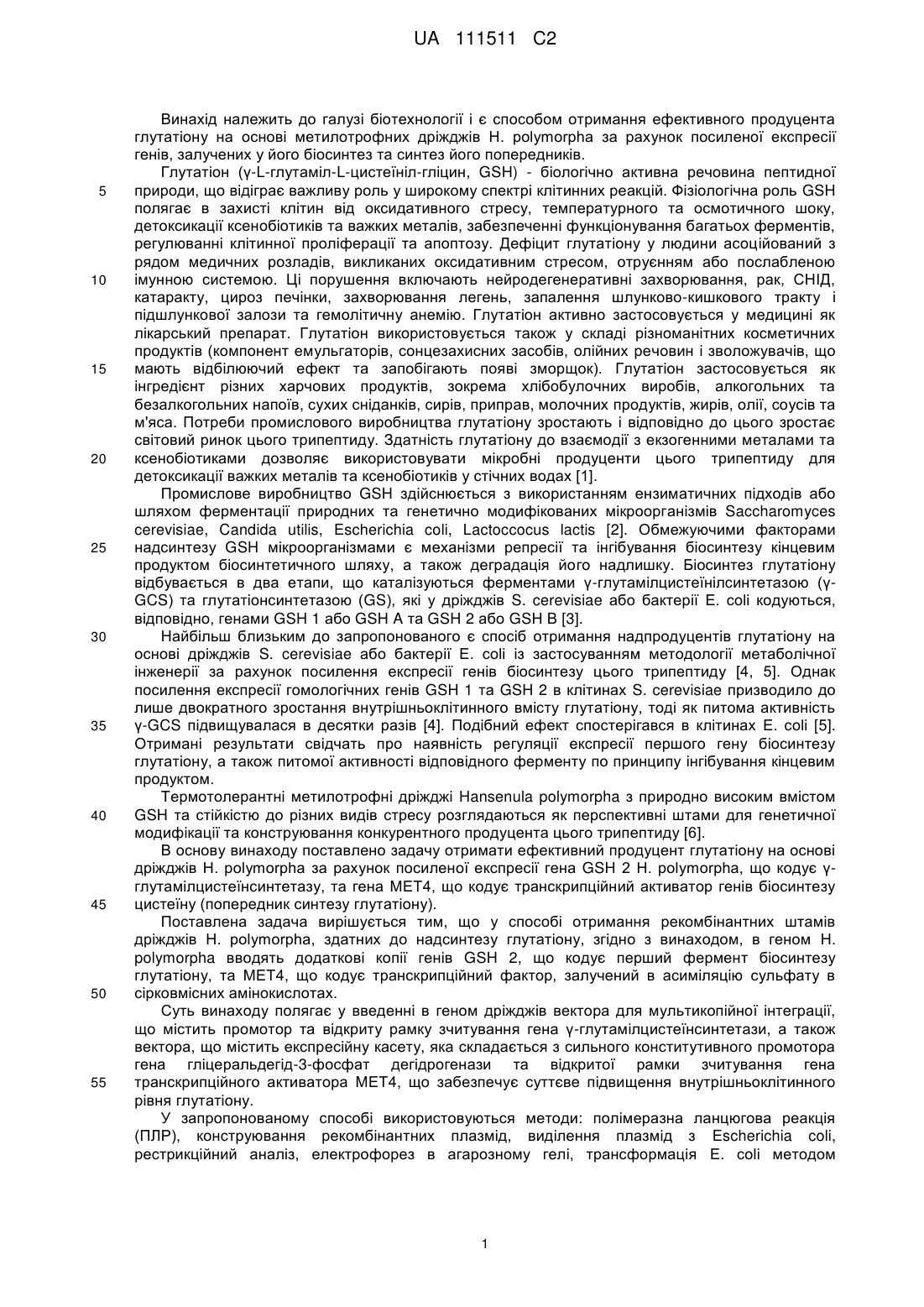 UA 111511 C2

Винахід належить до галузі біотехнології і є способом отримання ефективного продуцента глутатіону на основі метилотрофних дріжджів H. polymorpha за рахунок посиленої експресії генів, залучених у його біосинтез та синтез його попередників.

Глутатіон (γ-L-глутаміл-L-цистеїніл-гліцин, GSH) - біологічно активна речовина пептидної природи, що відіграє важливу роль у широкому спектрі клітинних реакцій. Фізіологічна роль GSH полягає в захисті клітин від оксидативного стресу, температурного та осмотичного шоку, детоксикації ксенобіотиків та важких металів, забезпеченні функціонування багатьох ферментів, регулюванні клітинної проліферації та апоптозу. Дефіцит глутатіону у людини асоційований з рядом медичних розладів, викликаних оксидативним стресом, отруєнням або послабленою імунною системою. Ці порушення включають нейродегенеративні захворювання, рак, СНІД, катаракту, цироз печінки, захворювання легень, запалення шлунково-кишкового тракту і підшлункової залози та гемолітичну анемію. Глутатіон активно застосовується у медицині як лікарський препарат. Глутатіон використовується також у складі різноманітних косметичних продуктів (компонент емульгаторів, сонцезахисних засобів, олійних речовин і зволожувачів, що мають відбілюючий ефект та запобігають появі зморщок). Глутатіон застосовується як інгредієнт різних харчових продуктів, зокрема хлібобулочних виробів, алкогольних та безалкогольних напоїв, сухих сніданків, сирів, приправ, молочних продуктів, жирів, олії, соусів та м'яса. Потреби промислового виробництва глутатіону зростають і відповідно до цього зростає світовий ринок цього трипептиду. Здатність глутатіону до взаємодії з екзогенними металами та ксенобіотиками дозволяє використовувати мікробні продуценти цього трипептиду для детоксикації важких металів та ксенобіотиків у стічних водах [1].

Промислове виробництво GSH здійснюється з використанням ензиматичних підходів або шляхом ферментації природних та генетично модифікованих мікроорганізмів Saccharomyces cerevisiae, Candida utilis, Escherichia coli, Lactoccocus lactis [2]. Обмежуючими факторами надсинтезу GSH мікроорганізмами є механізми репресії та інгібування біосинтезу кінцевим продуктом біосинтетичного шляху, а також деградація його надлишку. Біосинтез глутатіону відбувається в два етапи, що каталізуються ферментами γ-глутамілцистеїнілсинтетазою (γ-GCS) та глутатіонсинтетазою (GS), які у дріжджів S. cerevisiae або бактерії E. coli кодуються, відповідно, генами GSH 1 або GSH A та GSH 2 або GSH B [3].

Найбільш близьким до запропонованого є спосіб отримання надпродуцентів глутатіону на основі дріжджів S. cerevisiae або бактерії E. coli із застосуванням методології метаболічної інженерії за рахунок посилення експресії генів біосинтезу цього трипептиду [4, 5]. Однак посилення експресії гомологічних генів GSH 1 та GSH 2 в клітинах S. cerevisiae призводило до лише двократного зростання внутрішньоклітинного вмісту глутатіону, тоді як питома активність γ-GCS підвищувалася в десятки разів [4]. Подібний ефект спостерігався в клітинах E. coli [5]. Отримані результати свідчать про наявність регуляції експресії першого гену біосинтезу глутатіону, а також питомої активності відповідного ферменту по принципу інгібування кінцевим продуктом.

Термотолерантні метилотрофні дріжджі Hansenula polymorpha з природно високим вмістом GSH та стійкістю до різних видів стресу розглядаються як перспективні штами для генетичної модифікації та конструювання конкурентного продуцента цього трипептиду [6].

В основу винаходу поставлено задачу отримати ефективний продуцент глутатіону на основі дріжджів H. polymorpha за рахунок посиленої експресії гена GSH 2 H. polymorpha, що кодує γ-глутамілцистеїнсинтетазу, та гена MET4, що кодує транскрипційний активатор генів біосинтезу цистеїну (попередник синтезу глутатіону).

Поставлена задача вирішується тим, що у способі отримання рекомбінантних штамів дріжджів H. polymorpha, здатних до надсинтезу глутатіону, згідно з винаходом, в геном H. polymorpha вводять додаткові копії генів GSH 2, що кодує перший фермент біосинтезу глутатіону, та MET4, що кодує транскрипційний фактор, залучений в асиміляцію сульфату в сірковмісних амінокислотах.

Суть винаходу полягає у введенні в геном дріжджів вектора для мультикопійної інтеграції, що містить промотор та відкриту рамку зчитування гена γ-глутамілцистеїнсинтетази, а також вектора, що містить експресійну касету, яка складається з сильного конститутивного промотора гена гліцеральдегід-3-фосфат дегідрогенази та відкритої рамки зчитування гена транскрипційного активатора MET4, що забезпечує суттєве підвищення внутрішньоклітинного рівня глутатіону.

У запропонованому способі використовуються методи: полімеразна ланцюгова реакція (ПЛР), конструювання рекомбінантних плазмід, виділення плазмід з Escherichia coli, рестрикційний аналіз, електрофорез в агарозному гелі, трансформація E. coli методом

5
10
15
20
25
30
35
40
45
50
55

1